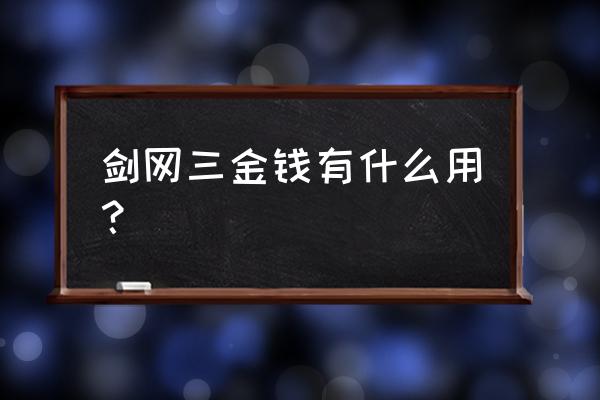 剑网三金钱有什么用？